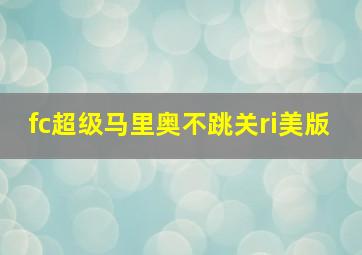 fc超级马里奥不跳关ri美版